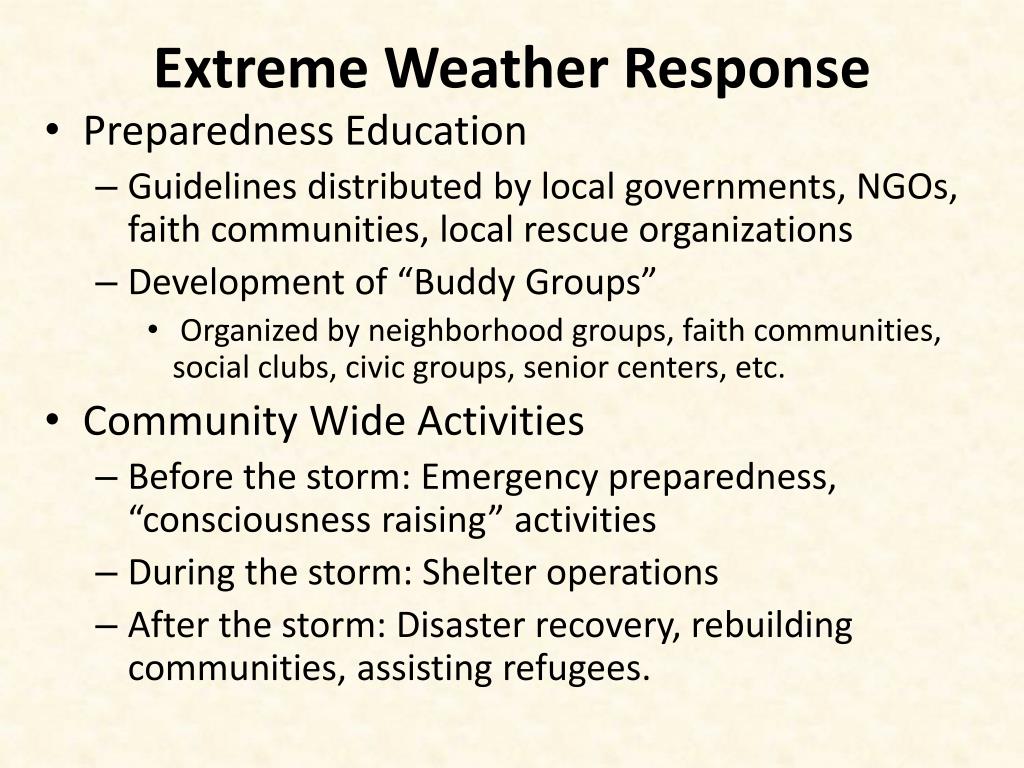 Extreme Weather Response

• Preparedness Education
– Guidelines distributed by local governments, NGOs, faith communities, local rescue organizations
– Development of “Buddy Groups”
• Organized by neighborhood groups, faith communities, social clubs, civic groups, senior centers, etc.

• Community Wide Activities
– Before the storm: Emergency preparedness, “consciousness raising” activities
– During the storm: Shelter operations
– After the storm: Disaster recovery, rebuilding communities, assisting refugees.